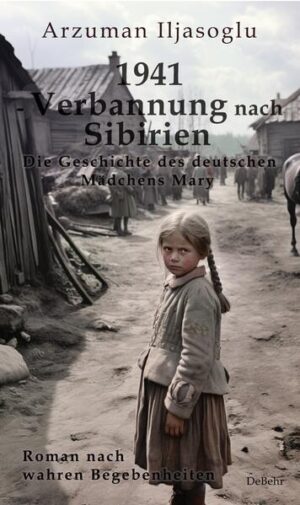 Arzuman Iljasoglu

1941
Verbannung nach Sibirien

Die Geschichte des deutschen Mädchens Mary

Roman nach wahren Begebenheiten

DeBehr